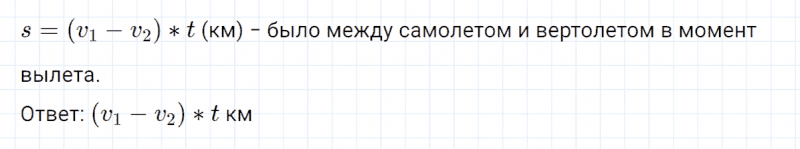 $s = (v_1 - v_2) * t$ (км) - было между самолетом и вертолетом в момент вылета.

Ответ: $(v_1 - v_2) * t$ км